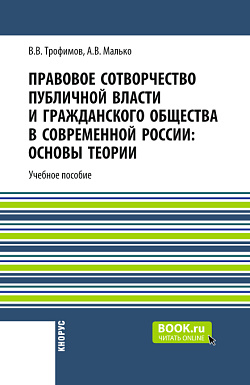 В.В. Трофимов, А.В. Малько

ПРАВОВОЕ СОТВОРЧЕСТВО ПУБЛИЧНОЙ ВЛАСТИ И ГРАЖДАНСКОГО ОБЩЕСТВА В СОВРЕМЕННОЙ РОССИИ: ОСНОВЫ ТЕОРИИ

Учебное пособие

КНОРУС

BOOK.ru
ЧИТАТЬ ONLINE